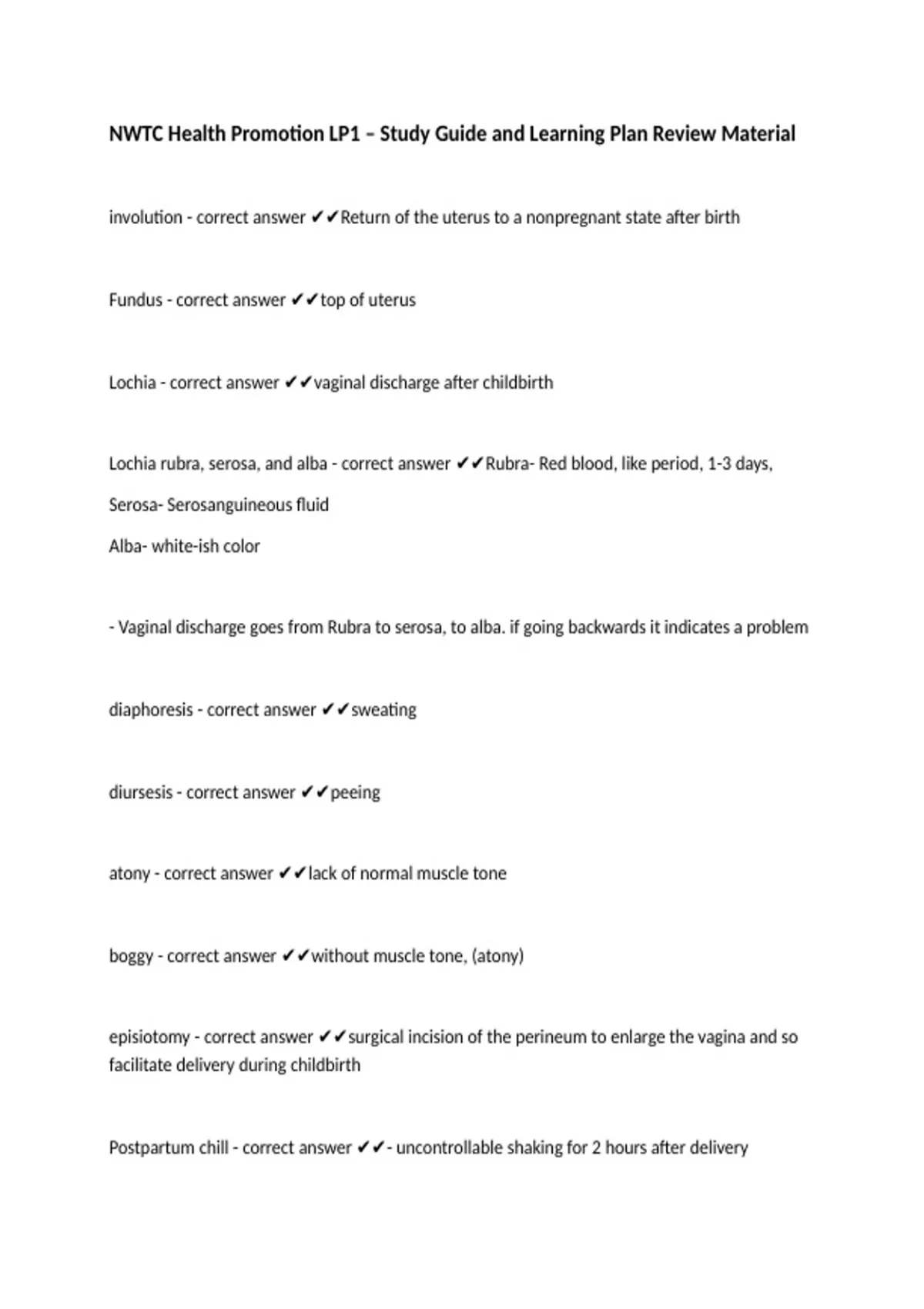 NWTC Health Promotion LP1 – Study Guide and Learning Plan Review Material

involution - correct answer ✔✔Return of the uterus to a nonpregnant state after birth

Fundus - correct answer ✔✔top of uterus

Lochia - correct answer ✔✔vaginal discharge after childbirth

Lochia rubra, serosa, and alba - correct answer ✔✔Rubra- Red blood, like period, 1-3 days,
Serosa- Serosanguineous fluid
Alba- white-ish color

- Vaginal discharge goes from Rubra to serosa, to alba. if going backwards it indicates a problem

diaphoresis - correct answer ✔✔sweating

diursesis - correct answer ✔✔peeing

atony - correct answer ✔✔lack of normal muscle tone

boggy - correct answer ✔✔without muscle tone, (atony)

episiotomy - correct answer ✔✔surgical incision of the perineum to enlarge the vagina and so facilitate delivery during childbirth

Postpartum chill - correct answer ✔✔- uncontrollable shaking for 2 hours after delivery